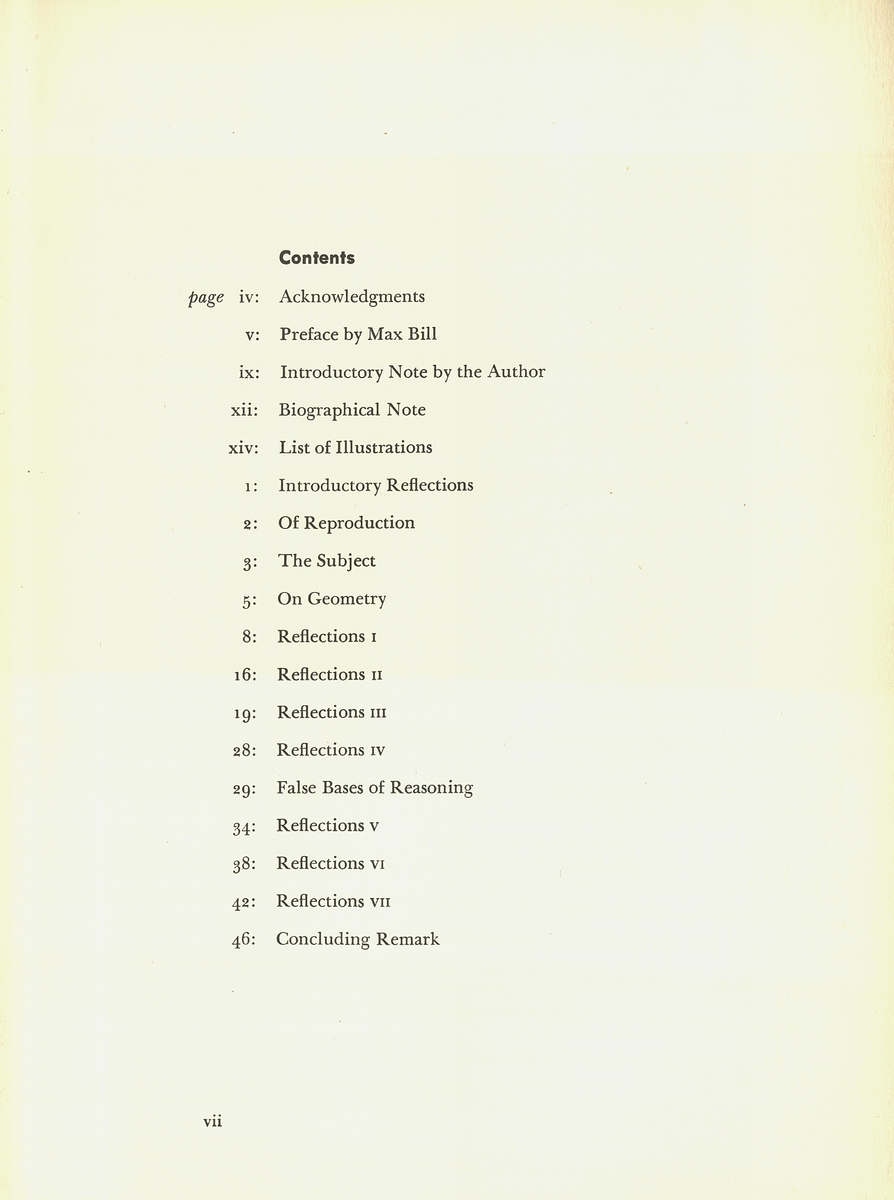 Contents

page iv: Acknowledgments

v: Preface by Max Bill

ix: Introductory Note by the Author

xii: Biographical Note

xiv: List of Illustrations

1: Introductory Reflections

2: Of Reproduction

3: The Subject

5: On Geometry

8: Reflections I

16: Reflections II

19: Reflections III

28: Reflections IV

29: False Bases of Reasoning

34: Reflections V

38: Reflections VI

42: Reflections VII

46: Concluding Remark

vii